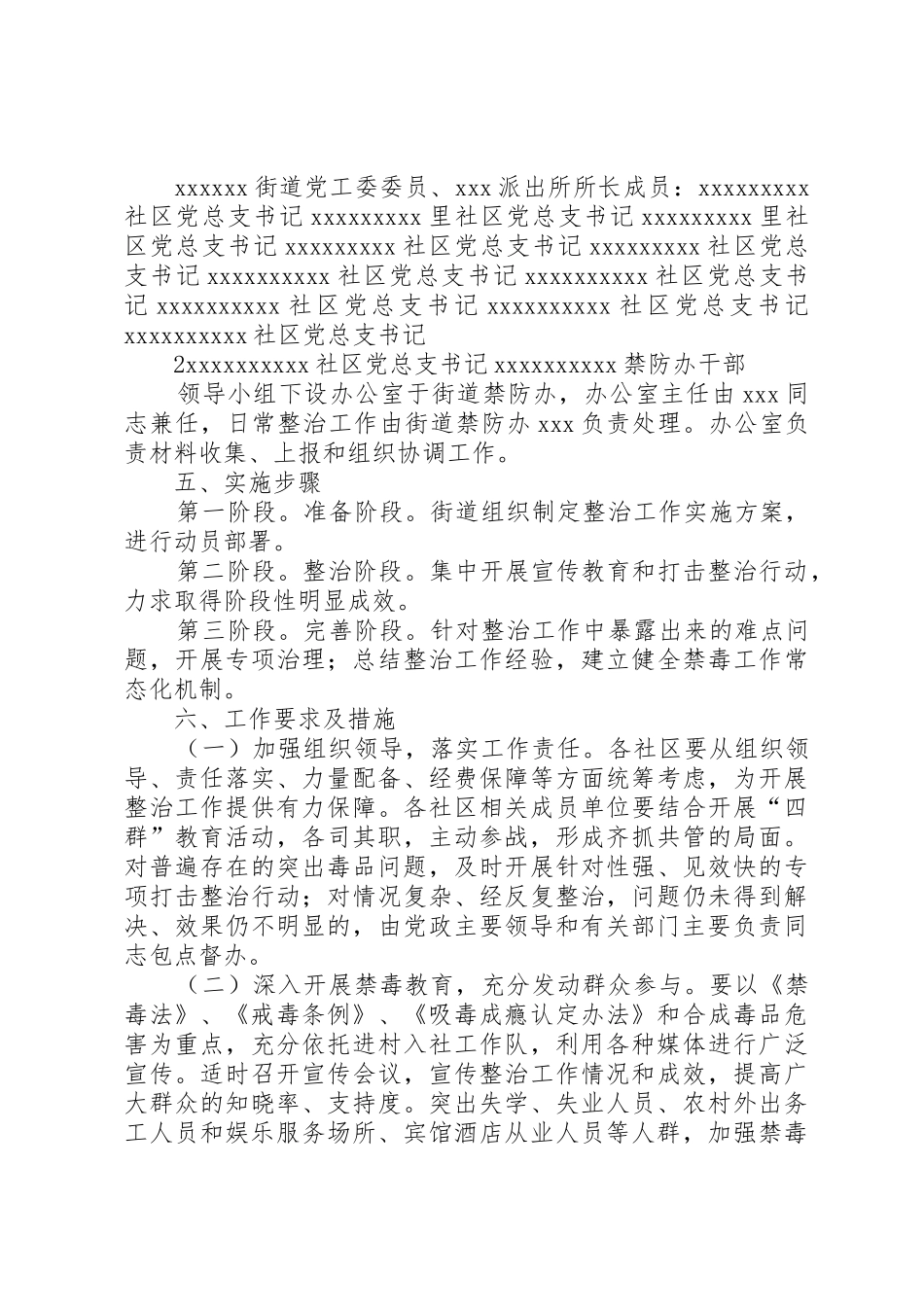 xxxxxx 街道党工委委员、xxx 派出所所长成员：xxxxxxxxx 社区党总支书记 xxxxxxxxx 里社区党总支书记 xxxxxxxxx 里社区党总支书记 xxxxxxxxx 社区党总支书记 xxxxxxxxx 社区党总支书记 xxxxxxxxxx 社区党总支书记 xxxxxxxxxx 社区党总支书记 xxxxxxxxxx 社区党总支书记 xxxxxxxxxx 社区党总支书记 xxxxxxxxxx 社区党总支书记

2xxxxxxxxxx 社区党总支书记 xxxxxxxxxx 禁防办干部

领导小组下设办公室于街道禁防办，办公室主任由 xxx 同志兼任，日常整治工作由街道禁防办 xxx 负责处理。办公室负责材料收集、上报和组织协调工作。

五、实施步骤

第一阶段。准备阶段。街道组织制定整治工作实施方案，进行动员部署。

第二阶段。整治阶段。集中开展宣传教育和打击整治行动，力求取得阶段性明显成效。

第三阶段。完善阶段。针对整治工作中暴露出来的难点问题，开展专项治理；总结整治工作经验，建立健全禁毒工作常态化机制。

六、工作要求及措施

（一）加强组织领导，落实工作责任。各社区要从组织领导、责任落实、力量配备、经费保障等方面统筹考虑，为开展整治工作提供有力保障。各社区相关成员单位要结合开展“四群”教育活动，各司其职，主动参战，形成齐抓共管的局面。对普遍存在的突出毒品问题，及时开展针对性强、见效快的专项打击整治行动；对情况复杂、经反复整治，问题仍未得到解决、效果仍不明显的，由党政主要领导和有关部门主要负责同志包点督办。

（二）深入开展禁毒教育，充分发动群众参与。要以《禁毒法》、《戒毒条例》、《吸毒成瘾认定办法》和合成毒品危害为重点，充分依托进村入社工作队，利用各种媒体进行广泛宣传。适时召开宣传会议，宣传整治工作情况和成效，提高广大群众的知晓率、支持度。突出失学、失业人员、农村外出务工人员和娱乐服务场所、宾馆酒店从业人员等人群，加强禁毒